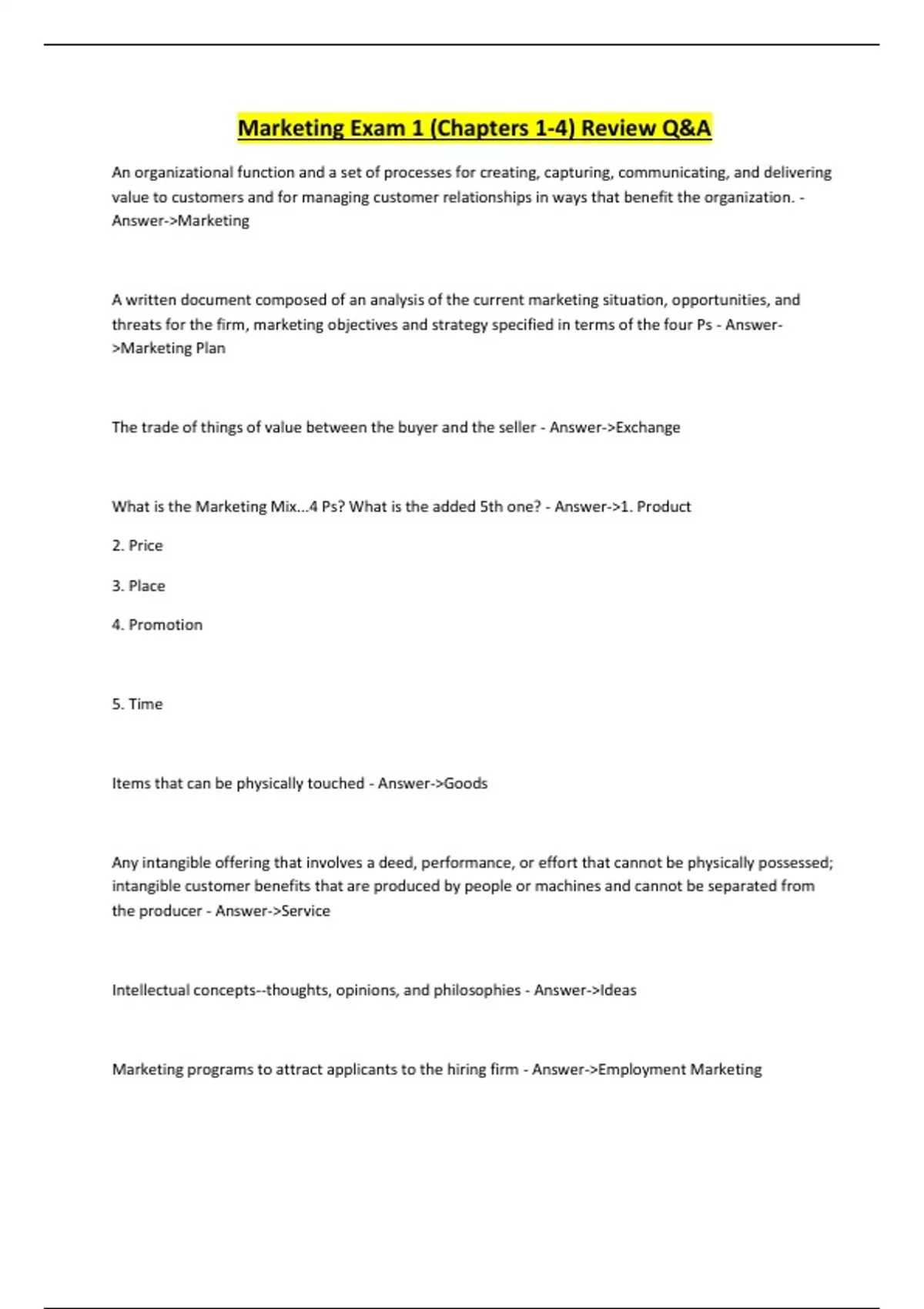 Marketing Exam 1 (Chapters 1-4) Review Q&A

An organizational function and a set of processes for creating, capturing, communicating, and delivering value to customers and for managing customer relationships in ways that benefit the organization. - Answer->Marketing

A written document composed of an analysis of the current marketing situation, opportunities, and threats for the firm, marketing objectives and strategy specified in terms of the four Ps - Answer->Marketing Plan

The trade of things of value between the buyer and the seller - Answer->Exchange

What is the Marketing Mix...4 Ps? What is the added 5th one? - Answer->1. Product

2. Price

3. Place

4. Promotion

5. Time

Items that can be physically touched - Answer->Goods

Any intangible offering that involves a deed, performance, or effort that cannot be physically possessed; intangible customer benefits that are produced by people or machines and cannot be separated from the producer - Answer->Service

Intellectual concepts--thoughts, opinions, and philosophies - Answer->Ideas

Marketing programs to attract applicants to the hiring firm - Answer->Employment Marketing